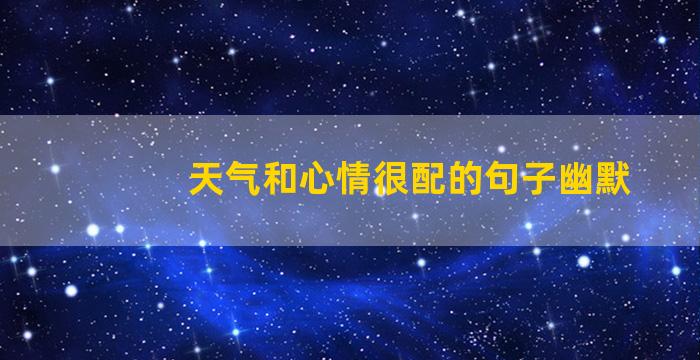 天气和心情很配的句子幽默